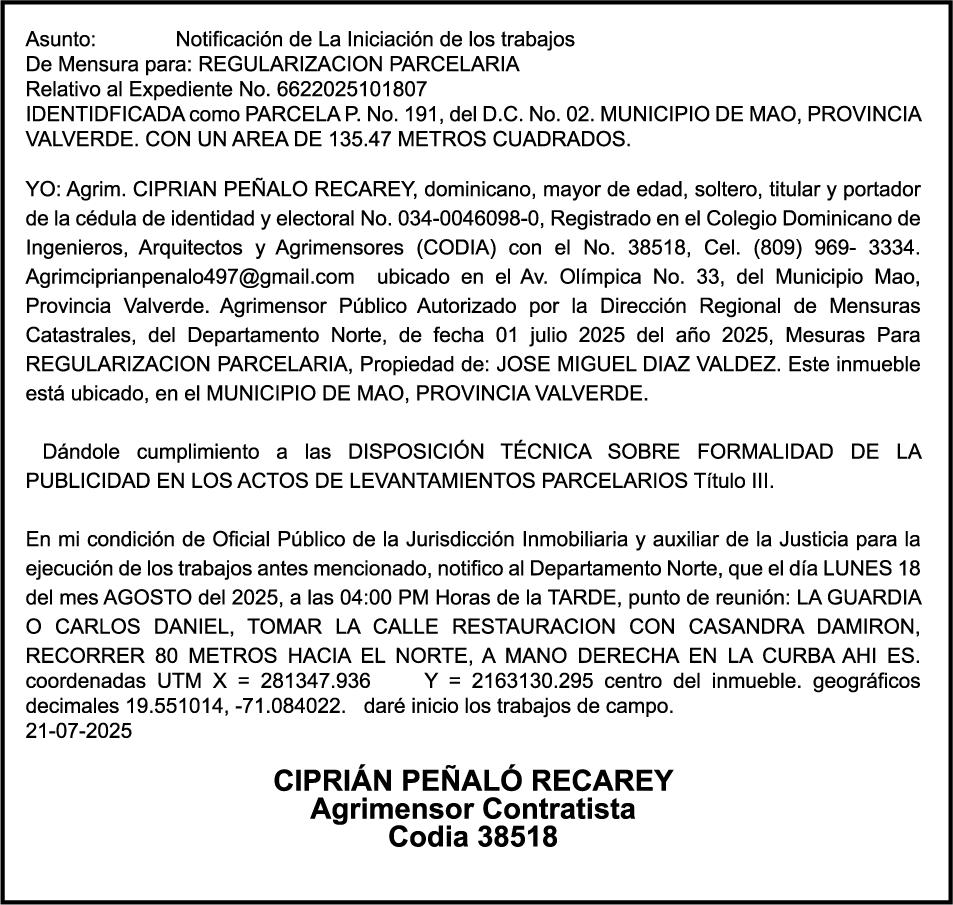 Asunto: Notificación de La Iniciación de los trabajos
De Mensura para: REGULARIZACION PARCELARIA
Relativo al Expediente No. 6622025101807
IDENTIDFICADA como PARCELA P. No. 191, del D.C. No. 02. MUNICIPIO DE MAO, PROVINCIA VALVERDE. CON UN AREA DE 135.47 METROS CUADRADOS.

YO: Agrim. CIPRIAN PEÑALO RECAREY, dominicano, mayor de edad, soltero, titular y portador de la cédula de identidad y electoral No. 034-0046098-0, Registrado en el Colegio Dominicano de Ingenieros, Arquitectos y Agrimensores (CODIA) con el No. 38518, Cel. (809) 969- 3334. Agrimciprianpenalo497@gmail.com ubicado en el Av. Olímpica No. 33, del Municipio Mao, Provincia Valverde. Agrimensor Público Autorizado por la Dirección Regional de Mensuras Catastrales, del Departamento Norte, de fecha 01 julio 2025 del año 2025, Mesuras Para REGULARIZACION PARCELARIA, Propiedad de: JOSE MIGUEL DIAZ VALDEZ. Este inmueble está ubicado, en el MUNICIPIO DE MAO, PROVINCIA VALVERDE.

Dándole cumplimiento a las DISPOSICIÓN TÉCNICA SOBRE FORMALIDAD DE LA PUBLICIDAD EN LOS ACTOS DE LEVANTAMIENTOS PARCELARIOS Título III.

En mi condición de Oficial Público de la Jurisdicción Inmobiliaria y auxiliar de la Justicia para la ejecución de los trabajos antes mencionado, notifico al Departamento Norte, que el día LUNES 18 del mes AGOSTO del 2025, a las 04:00 PM Horas de la TARDE, punto de reunión: LA GUARDIA O CARLOS DANIEL, TOMAR LA CALLE RESTAURACION CON CASANDRA DAMIRON, RECORRER 80 METROS HACIA EL NORTE, A MANO DERECHA EN LA CURBA AHI ES. coordenadas UTM X = 281347.936 Y = 2163130.295 centro del inmueble. geográficos decimales 19.551014, -71.084022. daré inicio los trabajos de campo.
21-07-2025

CIPRIÁN PEÑALÓ RECAREY
Agrimensor Contratista
Codia 38518